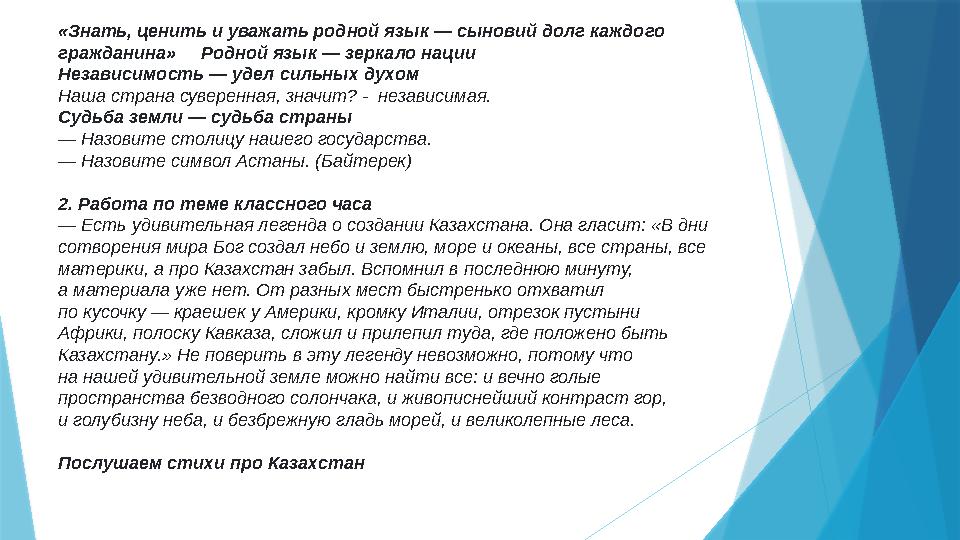 «Знать, ценить и уважать родной язык — сыновий долг каждого гражданина»     Родной язык — зеркало нации
Независимость — удел сильных духом
Наша страна суверенная, значит? -  независимая.
Судьба земли — судьба страны
— Назовите столицу нашего государства.
— Назовите символ Астаны. (Байтерек)

2. Работа по теме классного часа
— Есть удивительная легенда о создании Казахстана. Она гласит: «В дни сотворения мира Бог создал небо и землю, море и океаны, все страны, все материки, а про Казахстан забыл. Вспомнил в последнюю минуту, а материала уже нет. От разных мест быстренько отхватил по кусочку — краешек у Америки, кромку Италии, отрезок пустыни Африки, полоску Кавказа, сложил и прилепил туда, где положено быть Казахстану.» Не поверить в эту легенду невозможно, потому что на нашей удивительной земле можно найти все: и вечно голые пространства безводного солончака, и живописнейший контраст гор, и голубизну неба, и безбрежную гладь морей, и великолепные леса.

Послушаем стихи про Казахстан